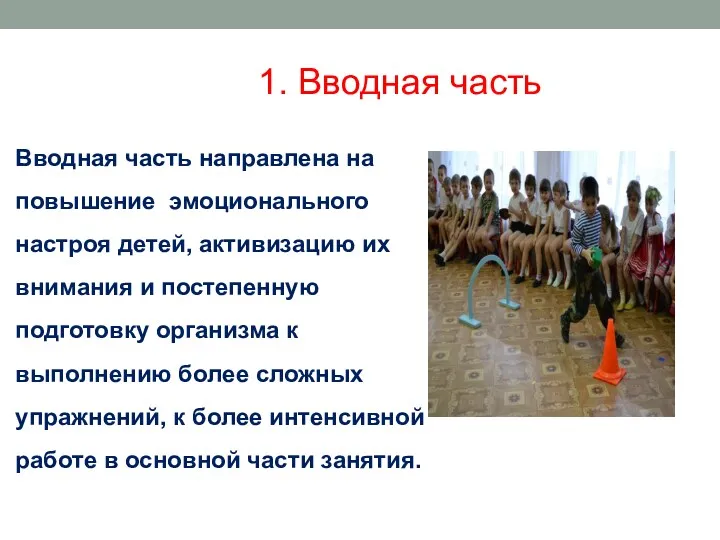 1. Вводная часть

Вводная часть направлена на повышение эмоционального настроя детей, активизацию их внимания и постепенную подготовку организма к выполнению более сложных упражнений, к более интенсивной работе в основной части занятия.